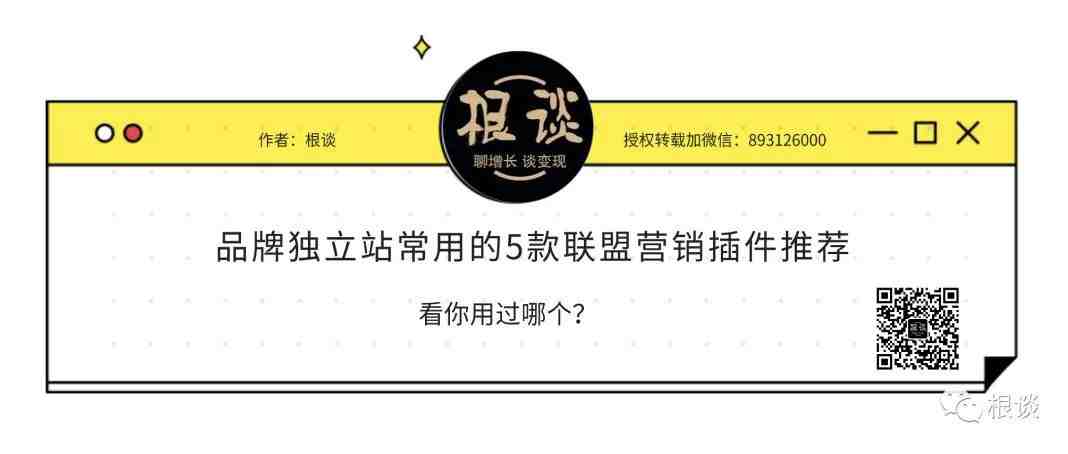 作者：根谈

根谈
聊增长 谈变现

授权转载加微信：893126000

品牌独立站常用的5款联盟营销插件推荐

看你用过哪个？

根谈